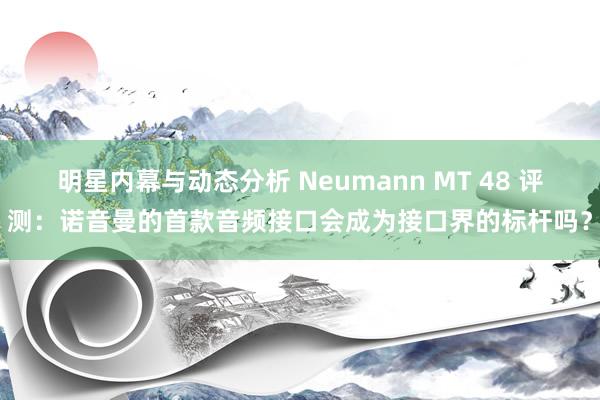 明星内幕与动态分析 Neumann MT 48 评测：诺音曼的首款音频接口会成为接口界的标杆吗？